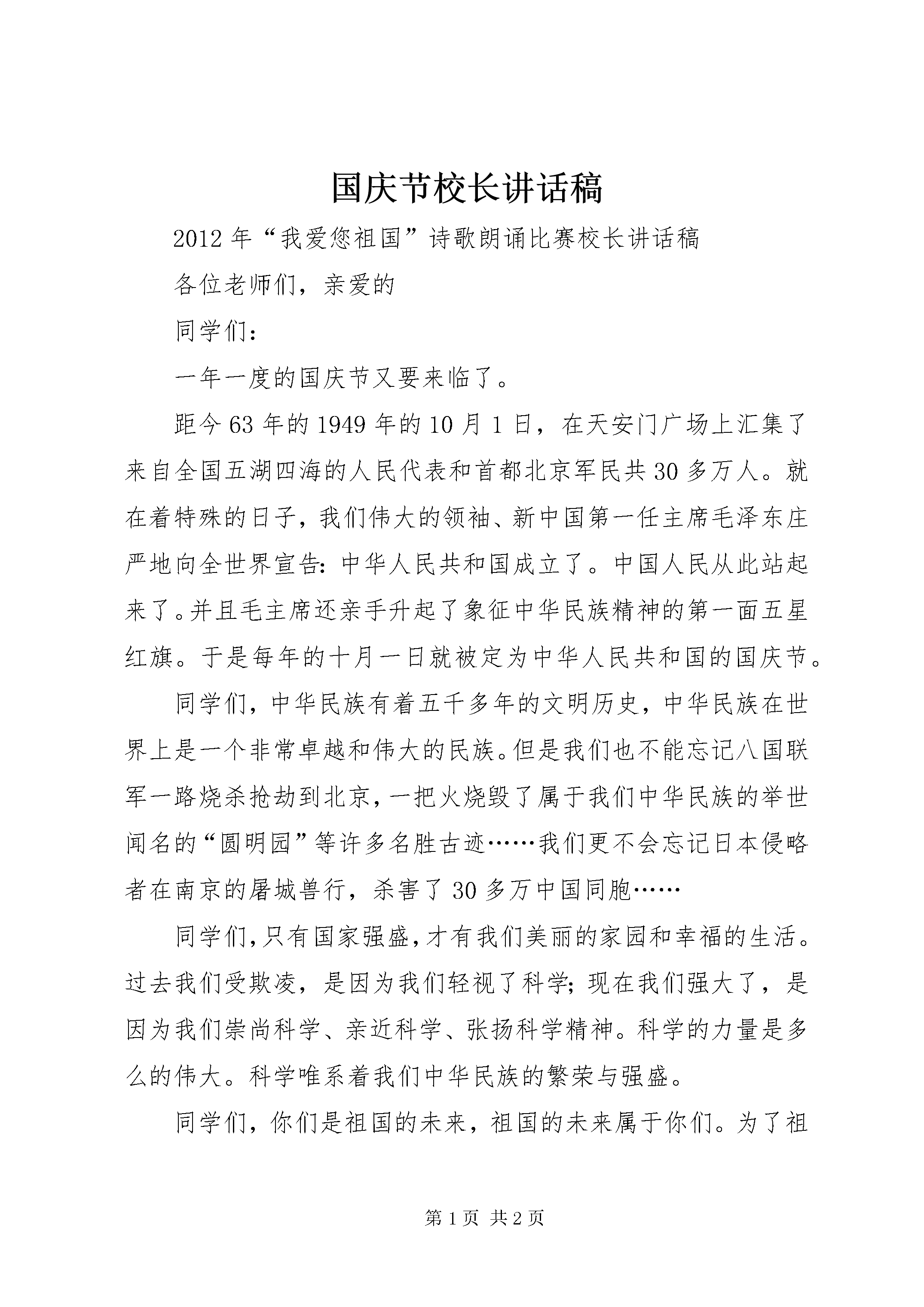 国庆节校长讲话稿

2012年“我爱您祖国”诗歌朗诵比赛校长讲话稿

各位老师们，亲爱的

同学们：

一年一度的国庆节又要来临了。

距今63年的1949年的10月1日，在天安门广场上汇集了来自全国五湖四海的人民代表和首都北京军民共30多万人。就在着特殊的日子，我们伟大的领袖、新中国第一任主席毛泽东庄严地向全世界宣告：中华人民共和国成立了。中国人民从此站起来了。并且毛主席还亲手升起了象征中华民族精神的第一面五星红旗。于是每年的十月一日就被定为中华人民共和国的国庆节。

同学们，中华民族有着五千多年的文明历史，中华民族在世界上是一个非常卓越和伟大的民族。但是我们也不能忘记八国联军一路烧杀抢劫到北京，一把火烧毁了属于我们中华民族的举世闻名的“圆明园”等许多名胜古迹……我们更不会忘记日本侵略者在南京的屠城兽行，杀害了30多万中国同胞……

同学们，只有国家强盛，才有我们美丽的家园和幸福的生活。过去我们受欺凌，是因为我们轻视了科学；现在我们强大了，是因为我们崇尚科学、亲近科学、张扬科学精神。科学的力量是多么的伟大。科学唯系着我们中华民族的繁荣与强盛。

同学们，你们是祖国的未来，祖国的未来属于你们。为了祖

第1页 共2页